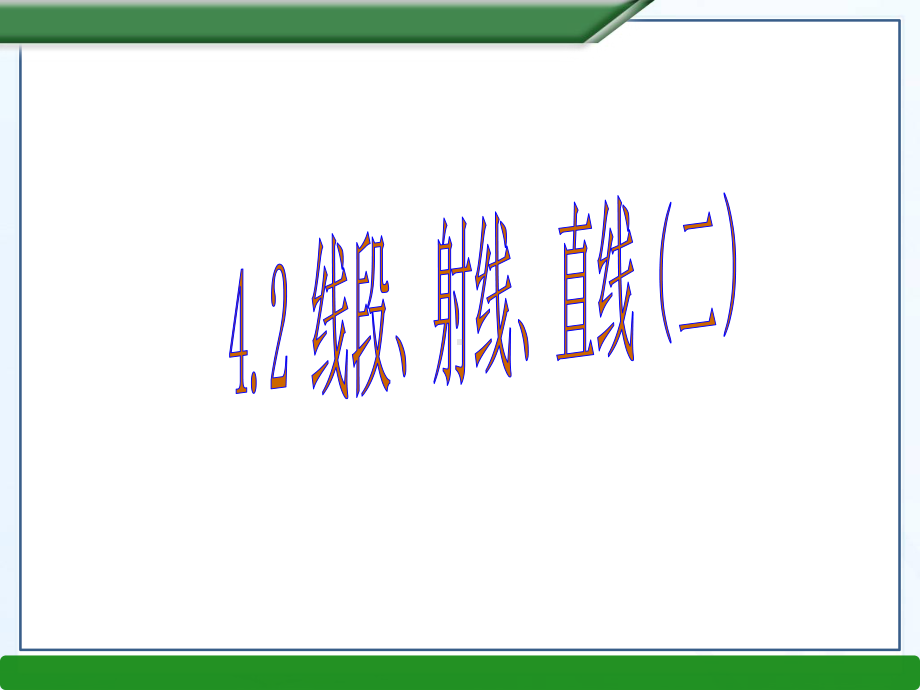 4.2 线段、射线、直线（二）